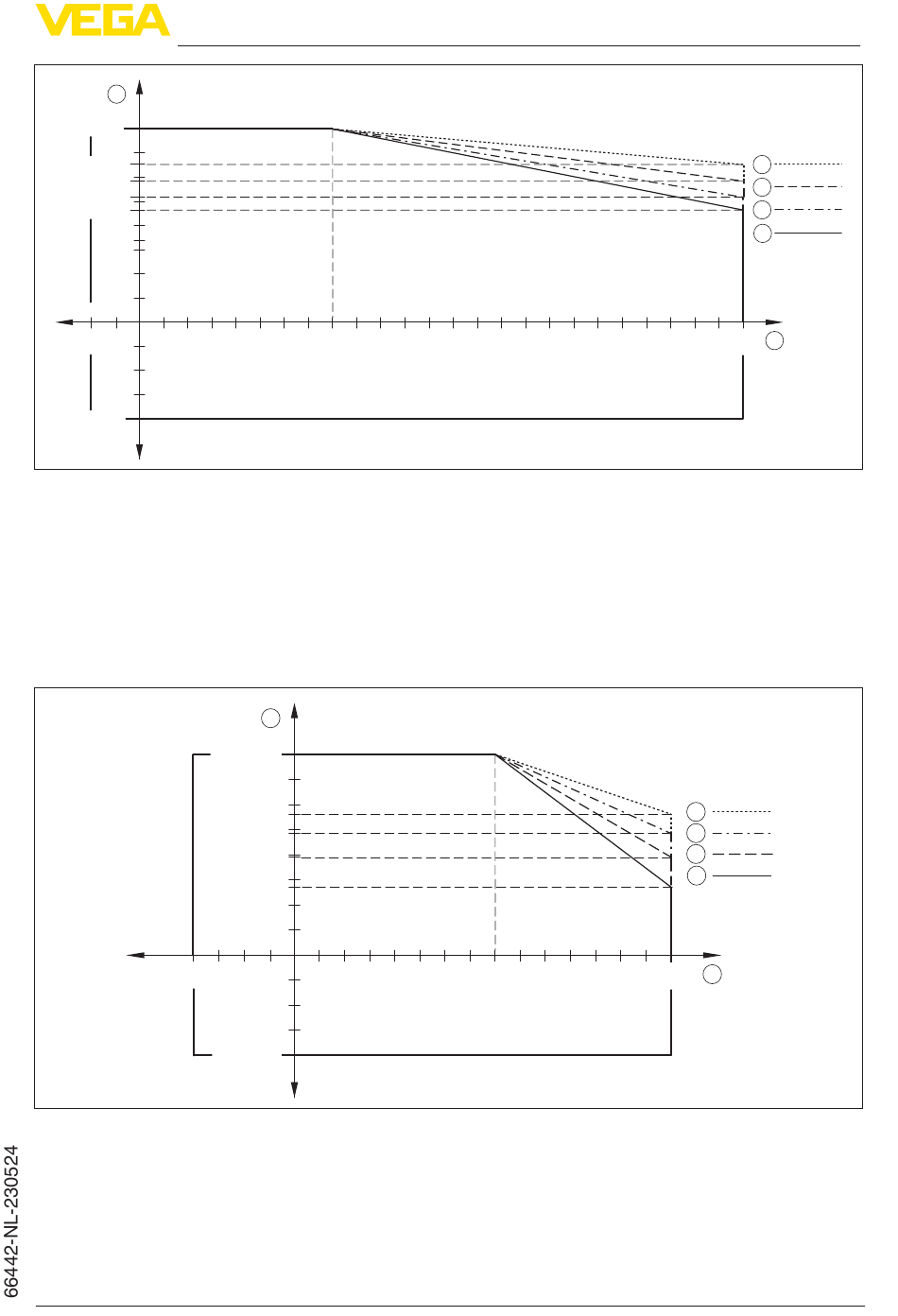 VEGA

66442-NL-230524